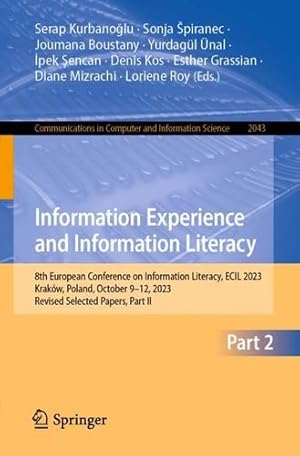 Serap Kurbanoğlu · Sonja Špiranec · Joumana Boustany · Yurdagül Ünal · İpek Şencan · Denis Kos · Esther Grassian · Diane Mizrachi · Loriene Roy (Eds.)

Communications in Computer and Information Science 2043

Information Experience and Information Literacy

8th European Conference on Information Literacy, ECIL 2023
Kraków, Poland, October 9–12, 2023
Revised Selected Papers, Part II

Part 2

Springer